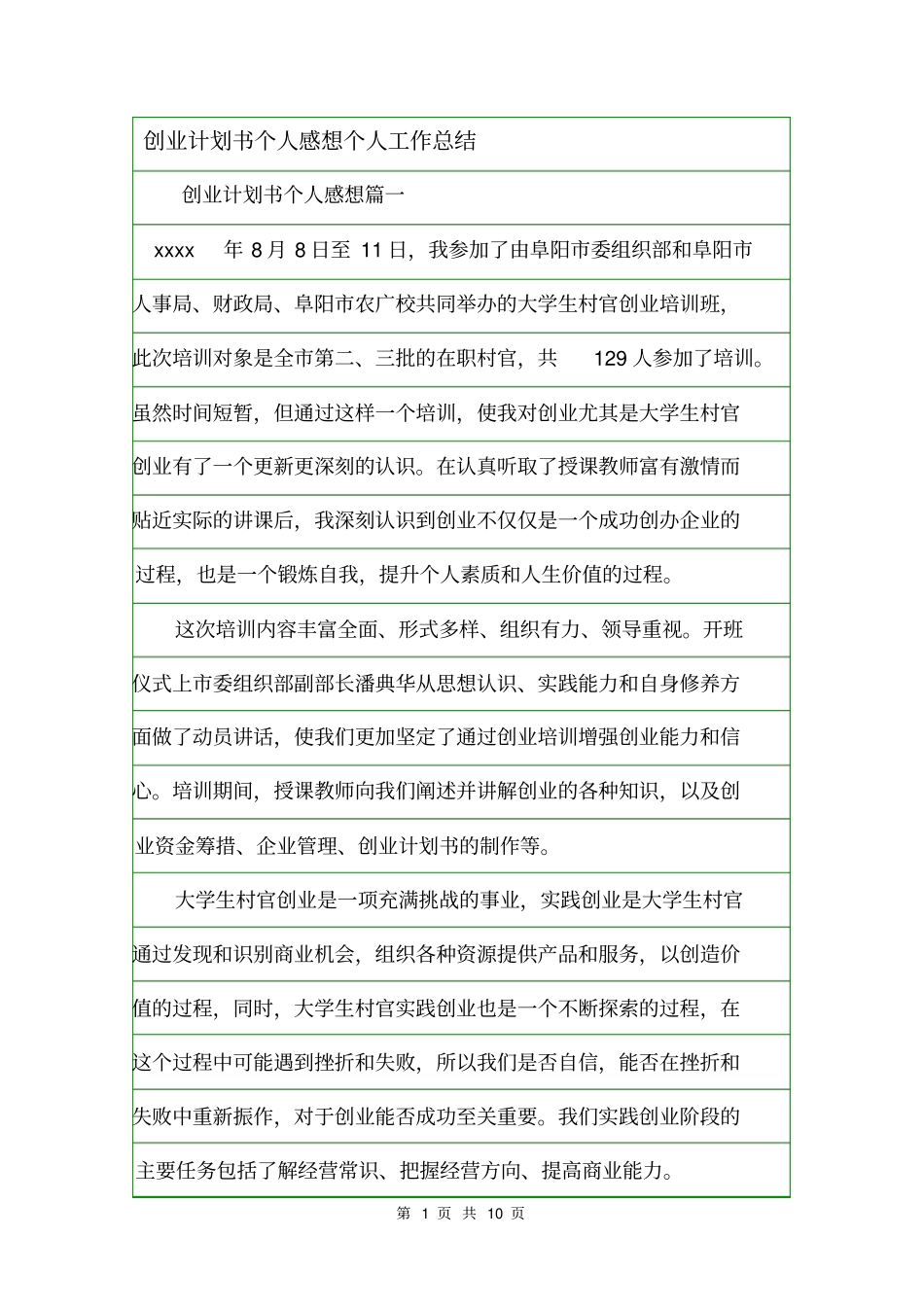 创业计划书个人感想个人工作总结

创业计划书个人感想篇一

xxxx 年 8 月 8 日至 11 日，我参加了由阜阳市委组织部和阜阳市人事局、财政局、阜阳市农广校共同举办的大学生村官创业培训班，此次培训对象是全市第二、三批的在职村官，共 129 人参加了培训。虽然时间短暂，但通过这样一个培训，使我对创业尤其是大学生村官创业有了一个更新更深刻的认识。在认真听取了授课教师富有激情而贴近实际的讲课后，我深刻认识到创业不仅仅是一个成功创办企业的过程，也是一个锻炼自我，提升个人素质和人生价值的过程。

这次培训内容丰富全面、形式多样、组织有力、领导重视。开班仪式上市委组织部副部长潘典华从思想认识、实践能力和自身修养方面做了动员讲话，使我们更加坚定了通过创业培训增强创业能力和信心。培训期间，授课教师向我们阐述并讲解创业的各种知识，以及创业资金筹措、企业管理、创业计划书的制作等。

大学生村官创业是一项充满挑战的事业，实践创业是大学生村官通过发现和识别商业机会，组织各种资源提供产品和服务，以创造价值的过程，同时，大学生村官实践创业也是一个不断探索的过程，在这个过程中可能遇到挫折和失败，所以我们是否自信，能否在挫折和失败中重新振作，对于创业能否成功至关重要。我们实践创业阶段的主要任务包括了解经营常识、把握经营方向、提高商业能力。

第 1 页 共 10 页